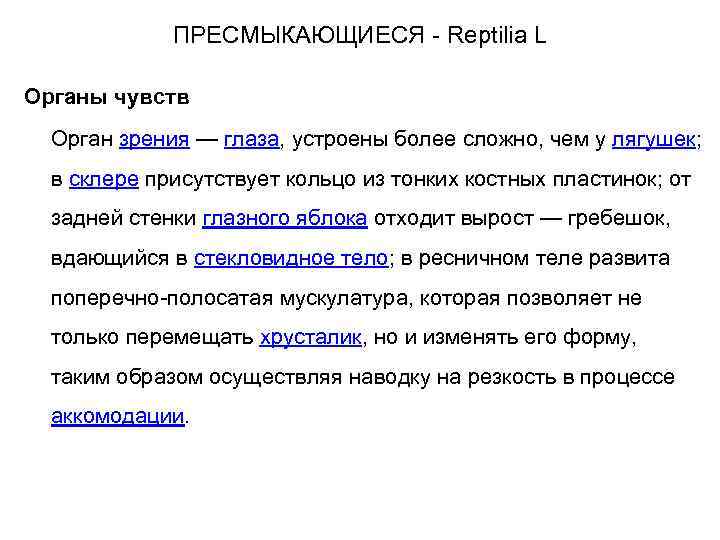 ПРЕСМЫКАЮЩИЕСЯ - Reptilia L

Органы чувств

Орган зрения — глаза, устроены более сложно, чем у лягушек; в склере присутствует кольцо из тонких костных пластинок; от задней стенки глазного яблока отходит вырост — гребешок, вдающийся в стекловидное тело; в ресничном теле развита поперечно-полосатая мускулатура, которая позволяет не только перемещать хрусталик, но и изменять его форму, таким образом осуществляя наводку на резкость в процессе аккомодации.